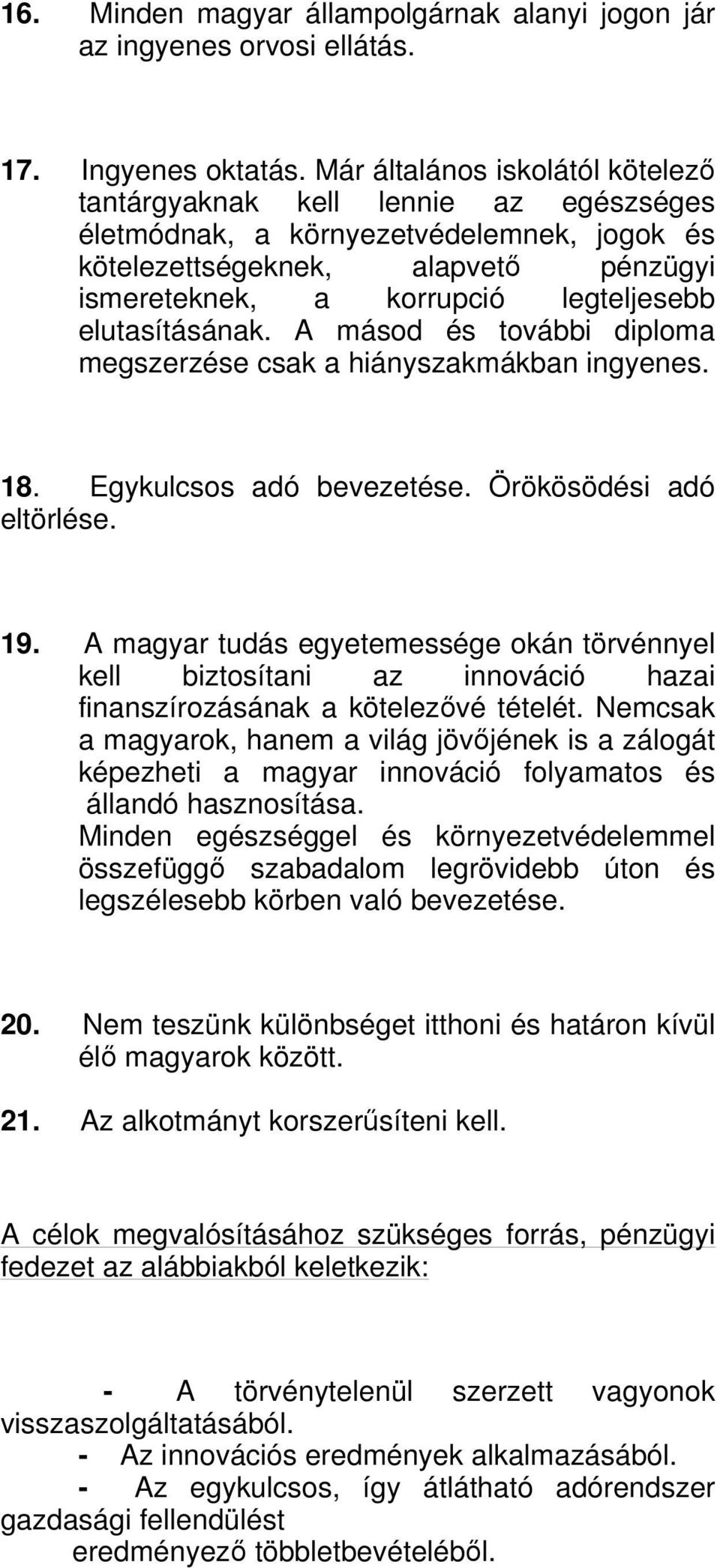 16. Minden magyar állampolgárnak alanyi jogon jár az ingyenes orvosi ellátás.

17. Ingyenes oktatás. Már általános iskolától kötelező tantárgyaknak kell lennie az egészséges életmódnak, a környezetvédelemnek, jogok és kötelezettségeknek, alapvető pénzügyi ismereteknek, a korrupció legteljesebb elutasításának. A másod és további diploma megszerzése csak a hiányszakmákban ingyenes.

18. Egykulcsos adó bevezetése. Örökösödési adó eltörlése.

19. A magyar tudás egyetemessége okán törvénnyel kell biztosítani az innováció hazai finanszírozásának a kötelezővé tételét. Nemcsak a magyarok, hanem a világ jövőjének is a zálogát képezheti a magyar innováció folyamatos és állandó hasznosítása.
Minden egészséggel és környezetvédelemmel összefüggő szabadalom legrövidebb úton és legszélesebb körben való bevezetése.

20. Nem teszünk különbséget itthoni és határon kívül élő magyarok között.

21. Az alkotmányt korszerűsíteni kell.

A célok megvalósításához szükséges forrás, pénzügyi fedezet az alábbiakból keletkezik:

- A törvénytelenül szerzett vagyonok visszaszolgáltatásából.
- Az innovációs eredmények alkalmazásából.
- Az egykulcsos, így átlátható adórendszer gazdasági fellendülést eredményező többletbevételéből.